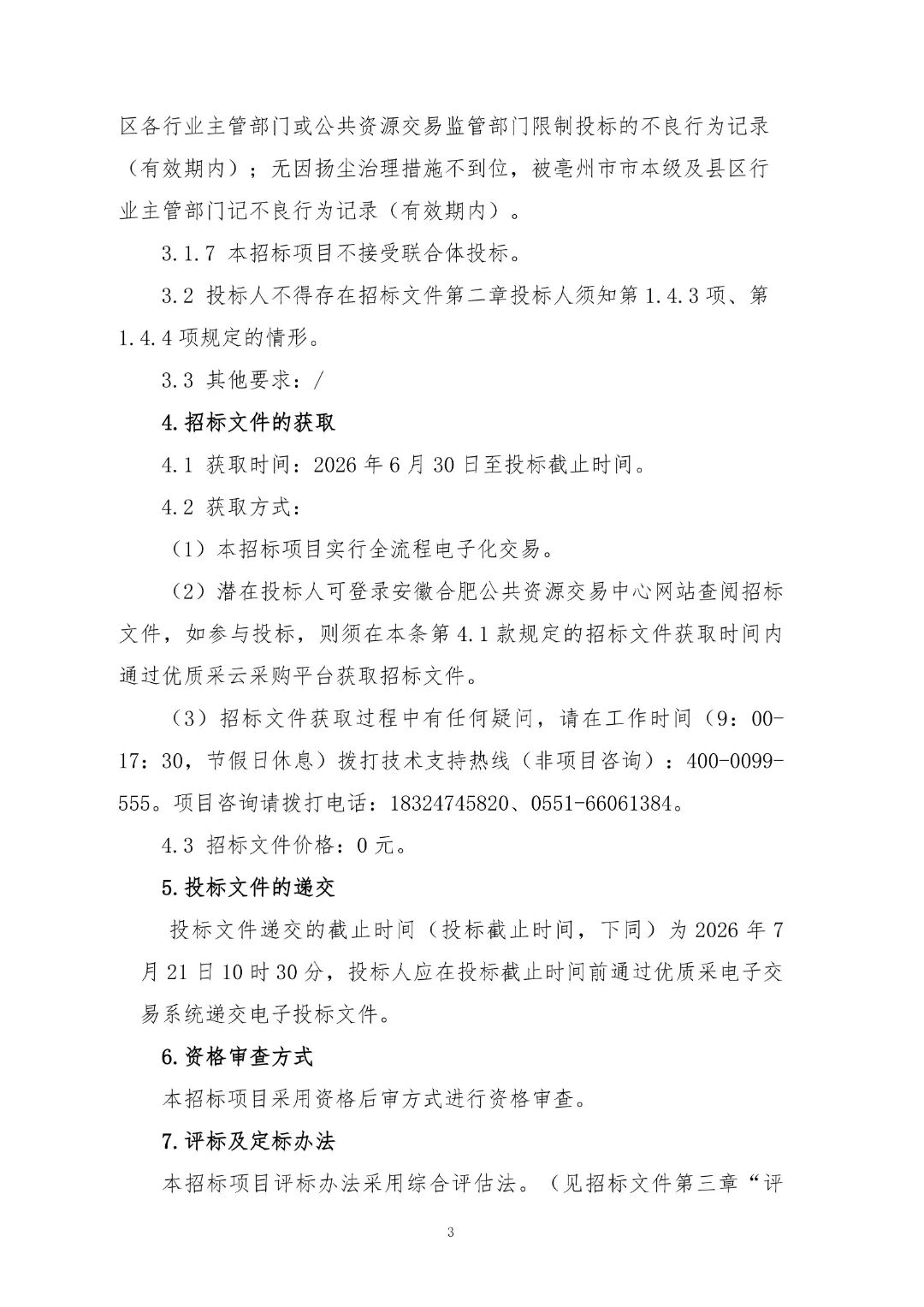 区各行业主管部门或公共资源交易监管部门限制投标的不良行为记录（有效期内）；无因扬尘治理措施不到位，被亳州市市本级及县区行业主管部门记不良行为记录（有效期内）。

3.1.7 本招标项目不接受联合体投标。

3.2 投标人不得存在招标文件第二章投标人须知第1.4.3项、第1.4.4项规定的情形。

3.3 其他要求：/

4.招标文件的获取

4.1 获取时间：2026年6月30日至投标截止时间。

4.2 获取方式：

（1）本招标项目实行全流程电子化交易。

（2）潜在投标人可登录安徽合肥公共资源交易中心网站查阅招标文件，如参与投标，则须在本条第4.1款规定的招标文件获取时间内通过优质采云采购平台获取招标文件。

（3）招标文件获取过程中有任何疑问，请在工作时间（9：00-17：30，节假日休息）拨打技术支持热线（非项目咨询）：400-0099-555。项目咨询请拨打电话：18324745820、0551-66061384。

4.3 招标文件价格：0元。

5.投标文件的递交

投标文件递交的截止时间（投标截止时间，下同）为2026年7月21日10时30分，投标人应在投标截止时间前通过优质采电子交易系统递交电子投标文件。

6.资格审查方式

本招标项目采用资格后审方式进行资格审查。

7.评标及定标办法

本招标项目评标办法采用综合评估法。（见招标文件第三章“评

3